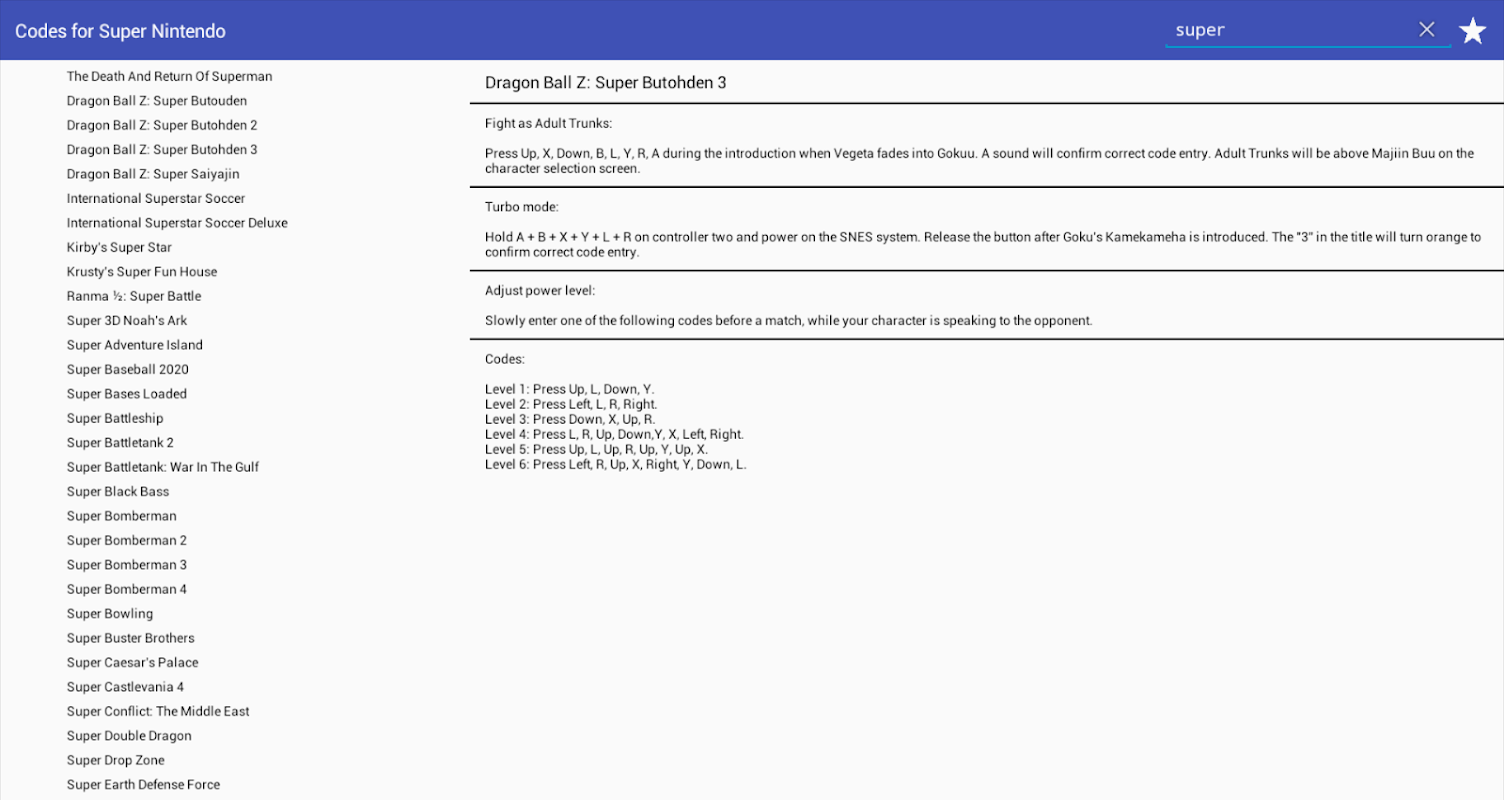 Codes for Super Nintendo

super

The Death And Return Of Superman
Dragon Ball Z: Super Butouden
Dragon Ball Z: Super Butohden 2
Dragon Ball Z: Super Butohden 3
Dragon Ball Z: Super Saiyajin
International Superstar Soccer
International Superstar Soccer Deluxe
Kirby's Super Star
Krusty's Super Fun House
Ranma ½: Super Battle
Super 3D Noah's Ark
Super Adventure Island
Super Baseball 2020
Super Bases Loaded
Super Battleship
Super Battletank 2
Super Battletank: War In The Gulf
Super Black Bass
Super Bomberman
Super Bomberman 2
Super Bomberman 3
Super Bomberman 4
Super Bowling
Super Buster Brothers
Super Caesar's Palace
Super Castlevania 4
Super Conflict: The Middle East
Super Double Dragon
Super Drop Zone
Super Earth Defense Force

Dragon Ball Z: Super Butohden 3

Fight as Adult Trunks:

Press Up, X, Down, B, L, Y, R, A during the introduction when Vegeta fades into Gokuu. A sound will confirm correct code entry. Adult Trunks will be above Majiin Buu on the character selection screen.

Turbo mode:

Hold A + B + X + Y + L + R on controller two and power on the SNES system. Release the button after Goku's Kamekameha is introduced. The "3" in the title will turn orange to confirm correct code entry.

Adjust power level:

Slowly enter one of the following codes before a match, while your character is speaking to the opponent.

Codes:

Level 1: Press Up, L, Down, Y.
Level 2: Press Left, L, R, Right.
Level 3: Press Down, X, Up, R.
Level 4: Press L, R, Up, Down,Y, X, Left, Right.
Level 5: Press Up, L, Up, R, Up, Y, Up, X.
Level 6: Press Left, R, Up, X, Right, Y, Down, L.